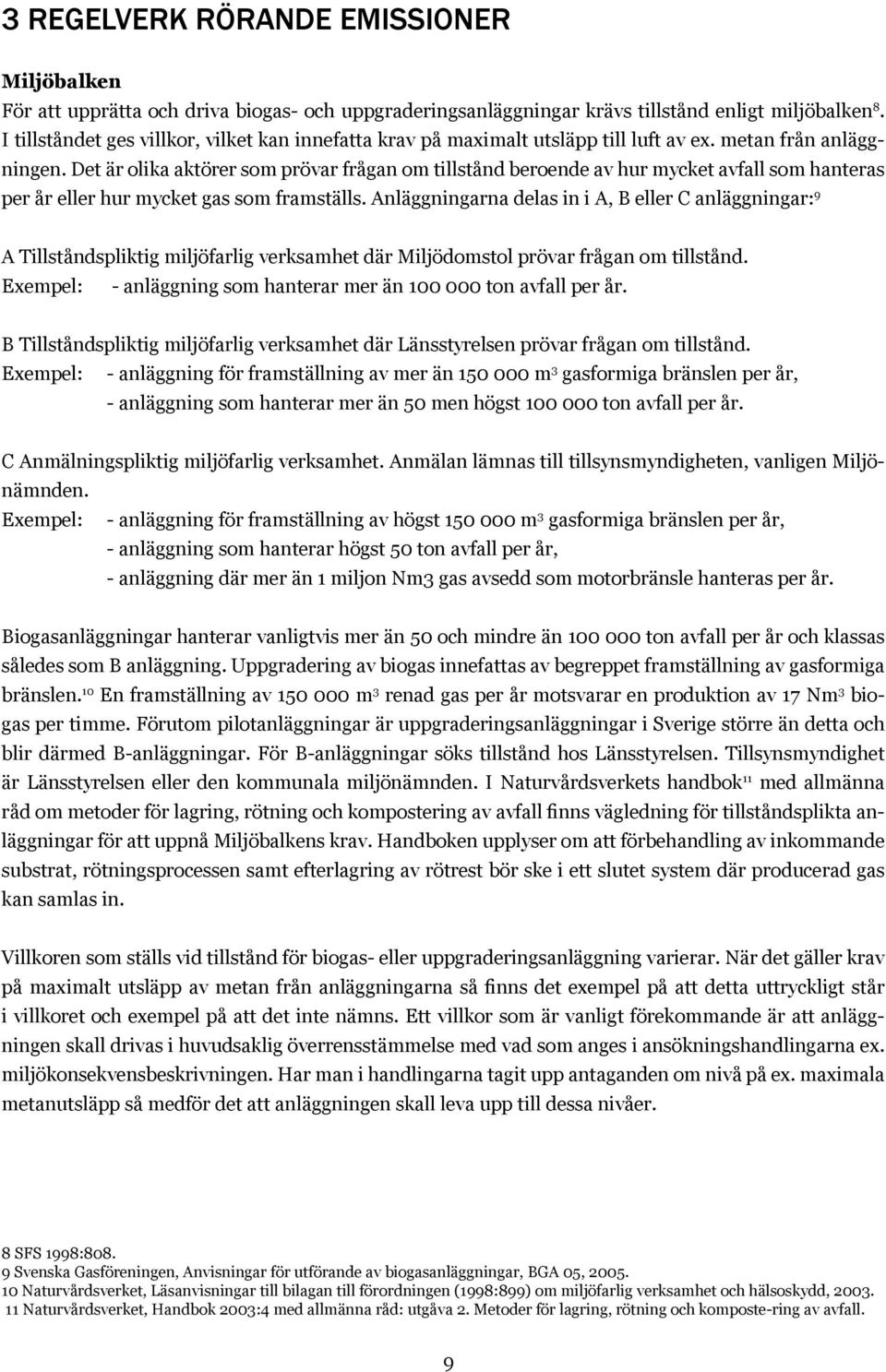 3 REGELVERK RÖRANDE EMISSIONER

Miljöbalken

För att upprätta och driva biogas- och uppgraderingsanläggningar krävs tillstånd enligt miljöbalken$^8$. I tillståndet ges villkor, vilket kan innefatta krav på maximalt utsläpp till luft av ex. metan från anläggningen. Det är olika aktörer som prövar frågan om tillstånd beroende av hur mycket avfall som hanteras per år eller hur mycket gas som framställs. Anläggningarna delas in i A, B eller C anläggningar:$^9$

A Tillståndspliktig miljöfarlig verksamhet där Miljödomstol prövar frågan om tillstånd.
Exempel: - anläggning som hanterar mer än 100 000 ton avfall per år.

B Tillståndspliktig miljöfarlig verksamhet där Länsstyrelsen prövar frågan om tillstånd.
Exempel: - anläggning för framställning av mer än 150 000 m$^3$ gasformiga bränslen per år,
- anläggning som hanterar mer än 50 men högst 100 000 ton avfall per år.

C Anmälningspliktig miljöfarlig verksamhet. Anmälan lämnas till tillsynsmyndigheten, vanligen Miljönämnden.
Exempel: - anläggning för framställning av högst 150 000 m$^3$ gasformiga bränslen per år,
- anläggning som hanterar högst 50 ton avfall per år,
- anläggning där mer än 1 miljon Nm3 gas avsedd som motorbränsle hanteras per år.

Biogasanläggningar hanterar vanligtvis mer än 50 och mindre än 100 000 ton avfall per år och klassas således som B anläggning. Uppgradering av biogas innefattas av begreppet framställning av gasformiga bränslen.$^{10}$ En framställning av 150 000 m$^3$ renad gas per år motsvarar en produktion av 17 Nm$^3$ biogas per timme. Förutom pilotanläggningar är uppgraderingsanläggningar i Sverige större än detta och blir därmed B-anläggningar. För B-anläggningar söks tillstånd hos Länsstyrelsen. Tillsynsmyndighet är Länsstyrelsen eller den kommunala miljönämnden. I Naturvårdsverkets handbok$^{11}$ med allmänna råd om metoder för lagring, rötning och kompostering av avfall finns vägledning för tillståndsplikta anläggningar för att uppnå Miljöbalkens krav. Handboken upplyser om att förbehandling av inkommande substrat, rötningsprocessen samt efterlagring av rötrest bör ske i ett slutet system där producerad gas kan samlas in.

Villkoren som ställs vid tillstånd för biogas- eller uppgraderingsanläggning varierar. När det gäller krav på maximalt utsläpp av metan från anläggningarna så finns det exempel på att detta uttryckligt står i villkoret och exempel på att det inte nämns. Ett villkor som är vanligt förekommande är att anläggningen skall drivas i huvudsaklig överrensstämmelse med vad som anges i ansökningshandlingarna ex. miljökonsekvensbeskrivningen. Har man i handlingarna tagit upp antaganden om nivå på ex. maximala metanutsläpp så medför det att anläggningen skall leva upp till dessa nivåer.

8 SFS 1998:808.
9 Svenska Gasföreningen, Anvisningar för utförande av biogasanläggningar, BGA 05, 2005.
10 Naturvårdsverket, Läsanvisningar till bilagan till förordningen (1998:899) om miljöfarlig verksamhet och hälsoskydd, 2003.
11 Naturvårdsverket, Handbok 2003:4 med allmänna råd: utgåva 2. Metoder för lagring, rötning och komposte-ring av avfall.

9